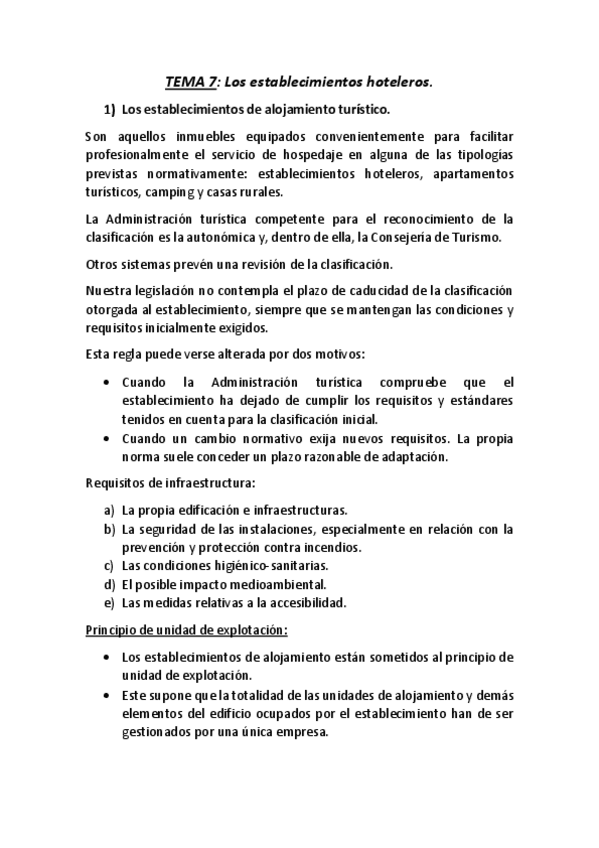 TEMA 7: Los establecimientos hoteleros.

1) Los establecimientos de alojamiento turístico.

Son aquellos inmuebles equipados convenientemente para facilitar profesionalmente el servicio de hospedaje en alguna de las tipologías previstas normativamente: establecimientos hoteleros, apartamentos turísticos, camping y casas rurales.

La Administración turística competente para el reconocimiento de la clasificación es la autonómica y, dentro de ella, la Consejería de Turismo.

Otros sistemas prevén una revisión de la clasificación.

Nuestra legislación no contempla el plazo de caducidad de la clasificación otorgada al establecimiento, siempre que se mantengan las condiciones y requisitos inicialmente exigidos.

Esta regla puede verse alterada por dos motivos:

• Cuando la Administración turística compruebe que el establecimiento ha dejado de cumplir los requisitos y estándares tenidos en cuenta para la clasificación inicial.
• Cuando un cambio normativo exija nuevos requisitos. La propia norma suele conceder un plazo razonable de adaptación.

Requisitos de infraestructura:

a) La propia edificación e infraestructuras.
b) La seguridad de las instalaciones, especialmente en relación con la prevención y protección contra incendios.
c) Las condiciones higiénico-sanitarias.
d) El posible impacto medioambiental.
e) Las medidas relativas a la accesibilidad.

Principio de unidad de explotación:

• Los establecimientos de alojamiento están sometidos al principio de unidad de explotación.
• Este supone que la totalidad de las unidades de alojamiento y demás elementos del edificio ocupados por el establecimiento han de ser gestionados por una única empresa.